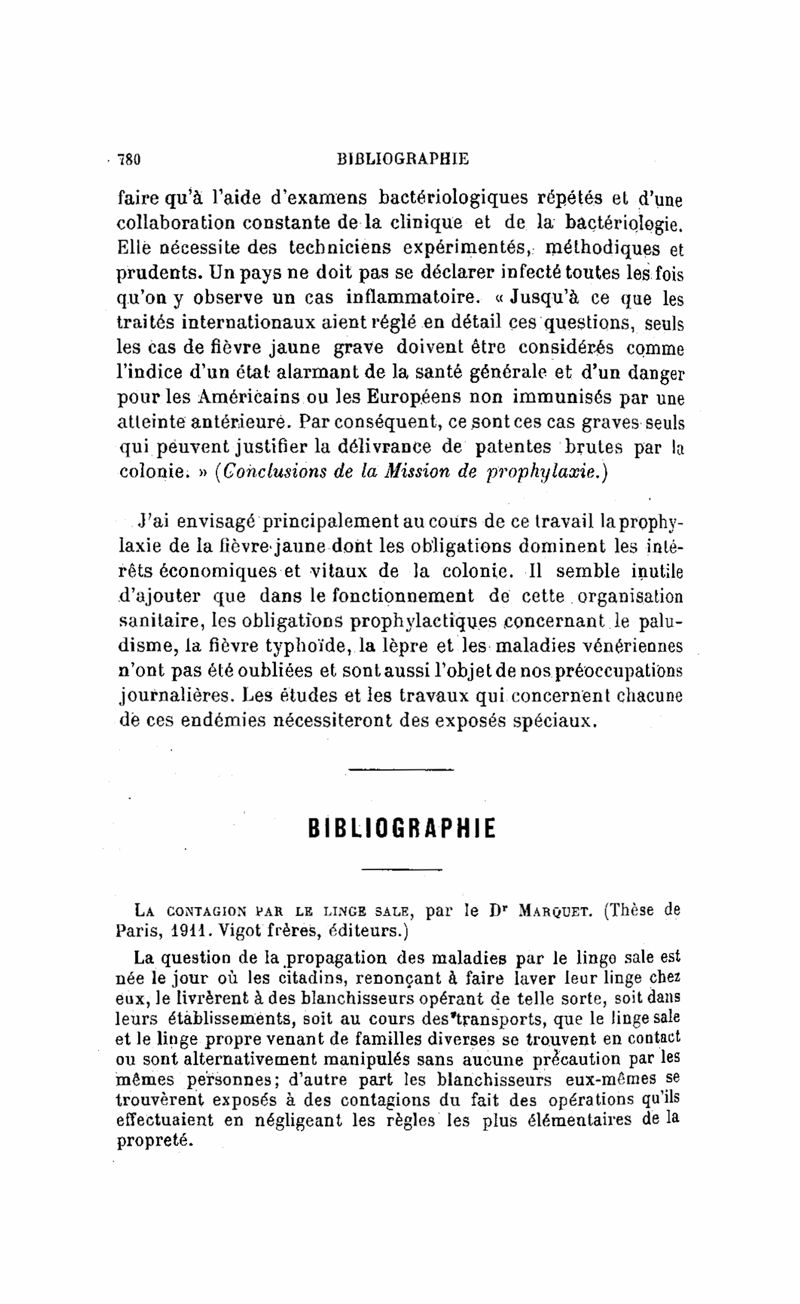 780 BIBLIOGRAPHIE

faire qu'à l'aide d'examens bactériologiques répétés et d'une collaboration constante de la clinique et de la bactériologie. Elle nécessite des techniciens expérimentés, méthodiques et prudents. Un pays ne doit pas se déclarer infecté toutes les fois qu'on y observe un cas inflammatoire. « Jusqu'à ce que les traités internationaux aient réglé en détail ces questions, seuls les cas de fièvre jaune grave doivent être considérés comme l'indice d'un état alarmant de la santé générale et d'un danger pour les Américains ou les Européens non immunisés par une atteinte antérieure. Par conséquent, ce sont ces cas graves seuls qui peuvent justifier la délivrance de patentes brutes par la colonie. » (Conclusions de la Mission de prophylaxie.)

J'ai envisagé principalement au cours de ce travail la prophylaxie de la fièvre jaune dont les obligations dominent les intérêts économiques et vitaux de la colonie. Il semble inutile d'ajouter que dans le fonctionnement de cette organisation sanitaire, les obligations prophylactiques concernant le paludisme, la fièvre typhoïde, la lèpre et les maladies vénériennes n'ont pas été oubliées et sont aussi l'objet de nos préoccupations journalières. Les études et les travaux qui concernent chacune de ces endémies nécessiteront des exposés spéciaux.

BIBLIOGRAPHIE

La contagion par le linge sale, par le Dr Marquet. (Thèse de Paris, 1911. Vigot frères, éditeurs.)

La question de la propagation des maladies par le linge sale est née le jour où les citadins, renonçant à faire laver leur linge chez eux, le livrèrent à des blanchisseurs opérant de telle sorte, soit dans leurs établissements, soit au cours des transports, que le linge sale et le linge propre venant de familles diverses se trouvent en contact ou sont alternativement manipulés sans aucune précaution par les mêmes personnes; d'autre part les blanchisseurs eux-mêmes se trouvèrent exposés à des contagions du fait des opérations qu'ils effectuaient en négligeant les règles les plus élémentaires de la propreté.